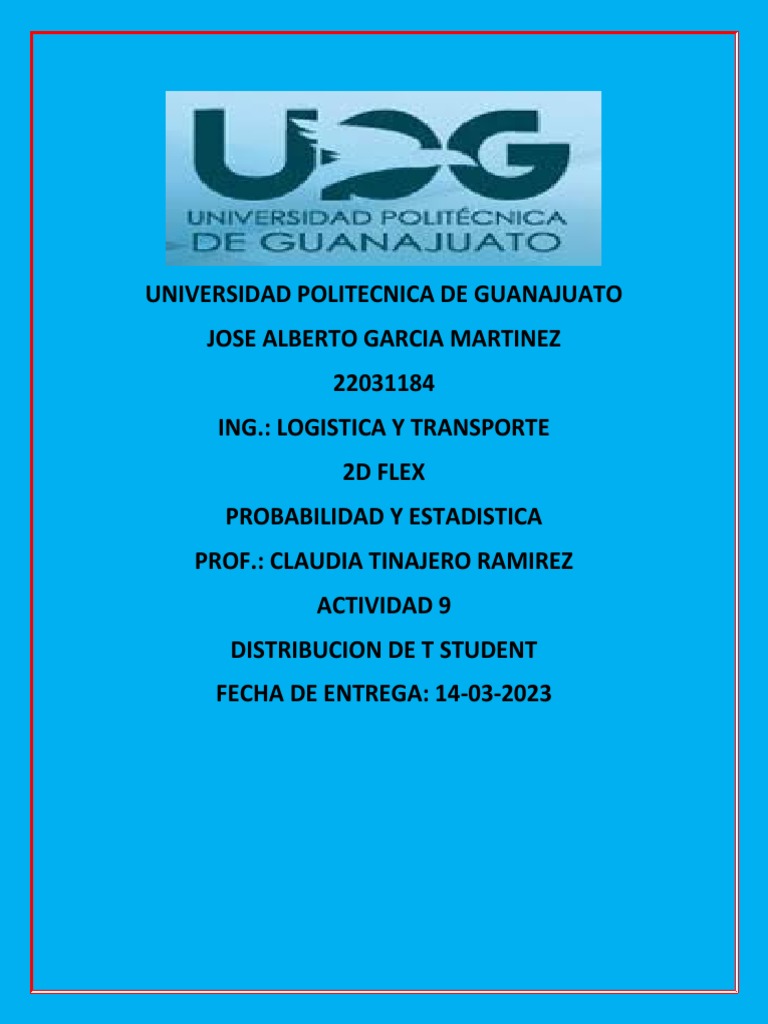 UPG
UNIVERSIDAD POLITÉCNICA
DE GUANAJUATO

UNIVERSIDAD POLITECNICA DE GUANAJUATO

JOSE ALBERTO GARCIA MARTINEZ

22031184

ING.: LOGISTICA Y TRANSPORTE

2D FLEX

PROBABILIDAD Y ESTADISTICA

PROF.: CLAUDIA TINAJERO RAMIREZ

ACTIVIDAD 9

DISTRIBUCION DE T STUDENT

FECHA DE ENTREGA: 14-03-2023